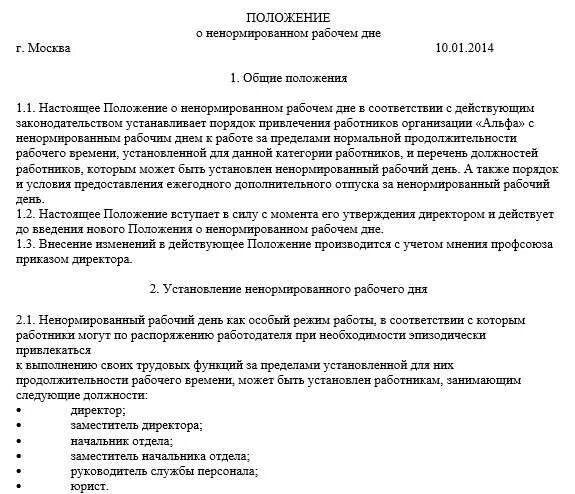 ПОЛОЖЕНИЕ
о ненормированном рабочем дне

г. Москва 10.01.2014

1. Общие положения

1.1. Настоящее Положение о ненормированном рабочем дне в соответствии с действующим законодательством устанавливает порядок привлечения работников организации «Альфа» с ненормированным рабочим днем к работе за пределами нормальной продолжительности рабочего времени, установленной для данной категории работников, и перечень должностей работников, которым может быть установлен ненормированный рабочий день. А также порядок и условия предоставления ежегодного дополнительного отпуска за ненормированный рабочий день.
1.2. Настоящее Положение вступает в силу с момента его утверждения директором и действует до введения нового Положения о ненормированном рабочем дне.
1.3. Внесение изменений в действующее Положение производится с учетом мнения профсоюза приказом директора.

2. Установление ненормированного рабочего дня

2.1. Ненормированный рабочий день как особый режим работы, в соответствии с которым работники могут по распоряжению работодателя при необходимости эпизодически привлекаться
к выполнению своих трудовых функций за пределами установленной для них продолжительности рабочего времени, может быть установлен работникам, занимающим следующие должности:
• директор;
• заместитель директора;
• начальник отдела;
• заместитель начальника отдела;
• руководитель службы персонала;
• юрист.